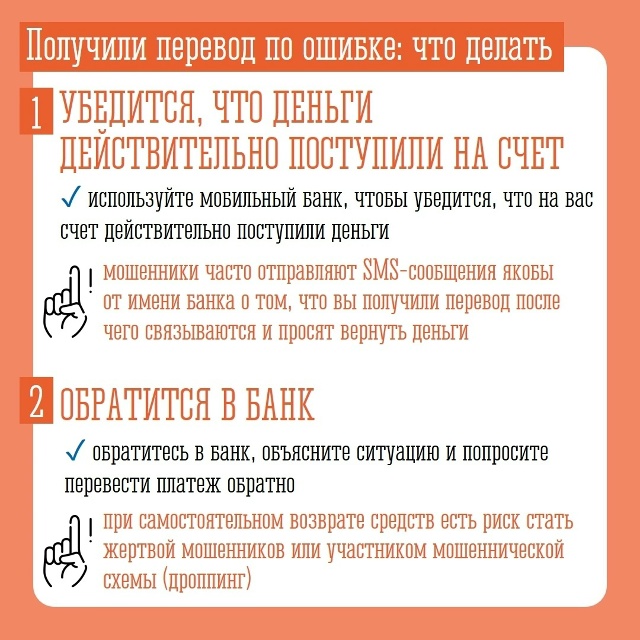 Получили перевод по ошибке: что делать

1 УБЕДИТСЯ, ЧТО ДЕНЬГИ ДЕЙСТВИТЕЛЬНО ПОСТУПИЛИ НА СЧЕТ

✓ используйте мобильный банк, чтобы убедится, что на вас счет действительно поступили деньги

! мошенники часто отправляют SMS-сообщения якобы от имени банка о том, что вы получили перевод после чего связываются и просят вернуть деньги

2 ОБРАТИТСЯ В БАНК

✓ обратитесь в банк, объясните ситуацию и попросите перевести платеж обратно

! при самостоятельном возврате средств есть риск стать жертвой мошенников или участником мошеннической схемы (дроппинг)